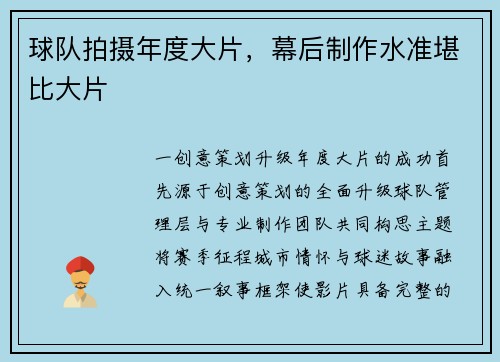 球队拍摄年度大片，幕后制作水准堪比大片

一创意策划升级年度大片的成功首先源于创意策划的全面升级球队管理层与专业制作团队共同构思主题将赛季征程城市情怀与球迷故事融入统一叙事框架使影片具备完整的